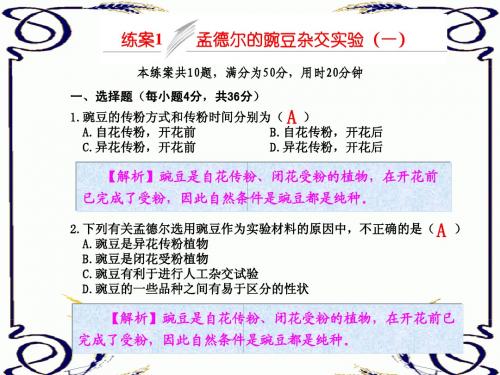 练案1 孟德尔的豌豆杂交实验（一）

本练案共10题，满分为50分，用时20分钟

一、选择题（每小题4分，共36分）

1.豌豆的传粉方式和传粉时间分别为（ A ）

A.自花传粉，开花前

B.自花传粉，开花后

C.异花传粉，开花前

D.异花传粉，开花后

【解析】豌豆是自花传粉、闭花受粉的植物，在开花前已完成了受粉，因此自然条件是豌豆都是纯种。

2.下列有关孟德尔选用豌豆作为实验材料的原因中，不正确的是（ A ）

A.豌豆是异花传粉植物

B.豌豆是闭花受粉植物

C.豌豆有利于进行人工杂交试验

D.豌豆的一些品种之间有易于区分的性状

【解析】豌豆是自花传粉、闭花受粉的植物，在开花前已完成了受粉，因此自然条件是豌豆都是纯种。